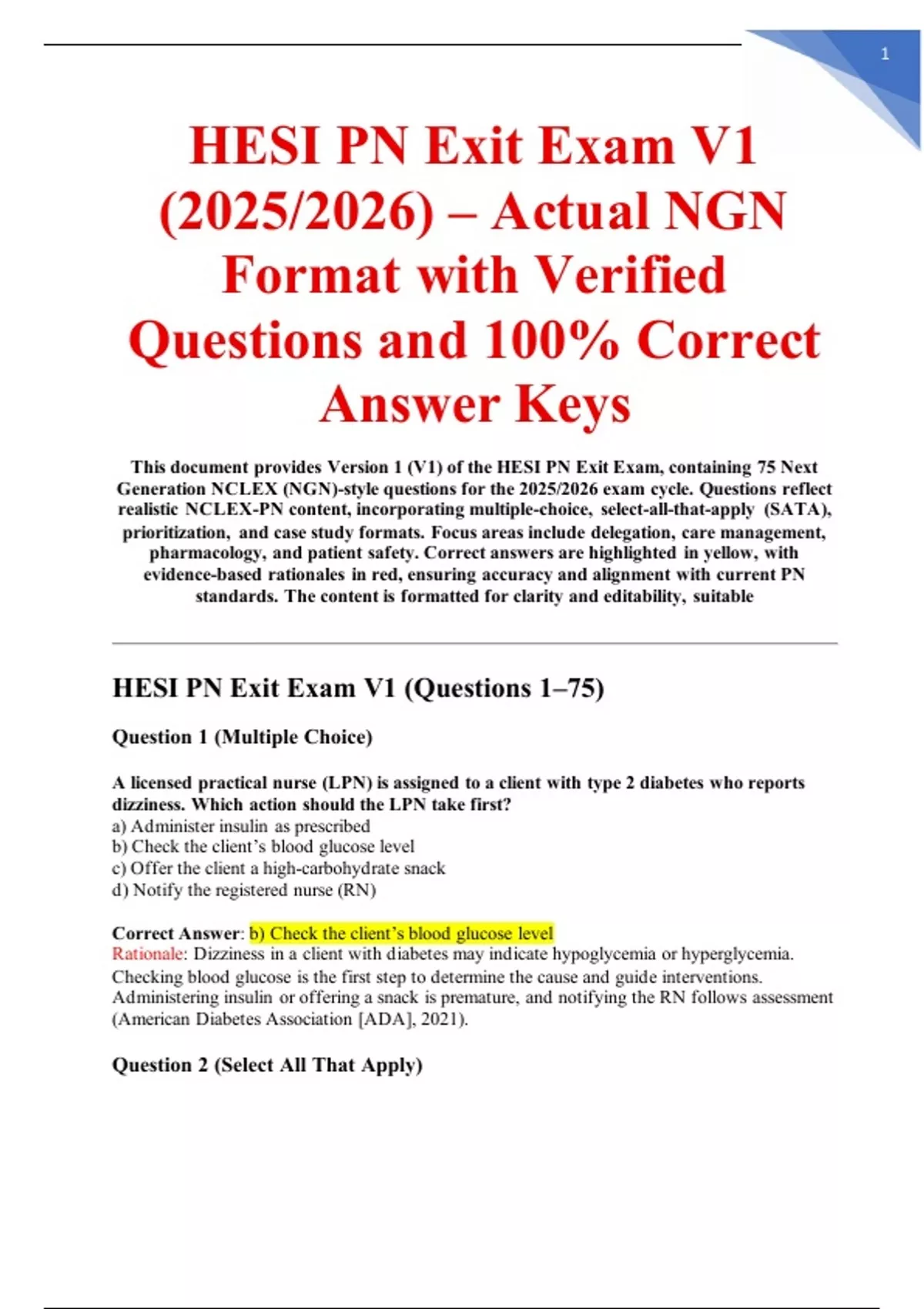 1

HESI PN Exit Exam V1 (2025/2026) – Actual NGN Format with Verified Questions and 100% Correct Answer Keys

This document provides Version 1 (V1) of the HESI PN Exit Exam, containing 75 Next Generation NCLEX (NGN)-style questions for the 2025/2026 exam cycle. Questions reflect realistic NCLEX-PN content, incorporating multiple-choice, select-all-that-apply (SATA), prioritization, and case study formats. Focus areas include delegation, care management, pharmacology, and patient safety. Correct answers are highlighted in yellow, with evidence-based rationales in red, ensuring accuracy and alignment with current PN standards. The content is formatted for clarity and editability, suitable

HESI PN Exit Exam V1 (Questions 1–75)

Question 1 (Multiple Choice)

A licensed practical nurse (LPN) is assigned to a client with type 2 diabetes who reports dizziness. Which action should the LPN take first?
a) Administer insulin as prescribed
b) Check the client's blood glucose level
c) Offer the client a high-carbohydrate snack
d) Notify the registered nurse (RN)

Correct Answer: b) Check the client's blood glucose level
Rationale: Dizziness in a client with diabetes may indicate hypoglycemia or hyperglycemia. Checking blood glucose is the first step to determine the cause and guide interventions. Administering insulin or offering a snack is premature, and notifying the RN follows assessment (American Diabetes Association [ADA], 2021).

Question 2 (Select All That Apply)